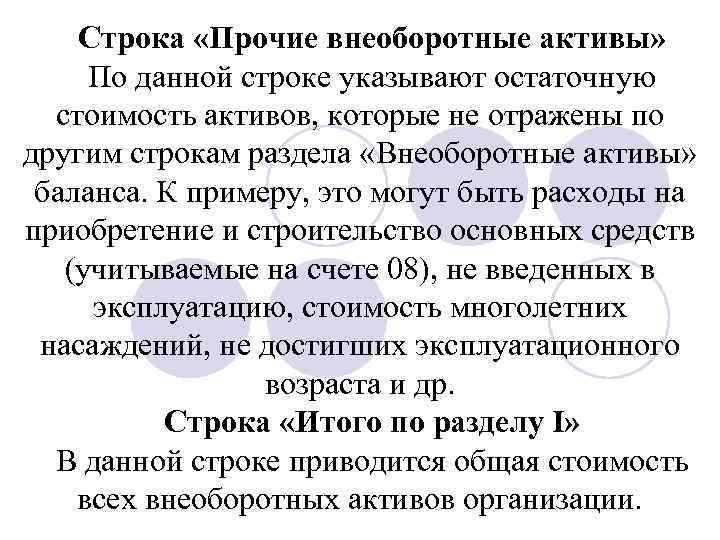 Строка «Прочие внеоборотные активы»

По данной строке указывают остаточную стоимость активов, которые не отражены по другим строкам раздела «Внеоборотные активы» баланса. К примеру, это могут быть расходы на приобретение и строительство основных средств (учитываемые на счете 08), не введенных в эксплуатацию, стоимость многолетних насаждений, не достигших эксплуатационного возраста и др.

Строка «Итого по разделу I»

В данной строке приводится общая стоимость всех внеоборотных активов организации.